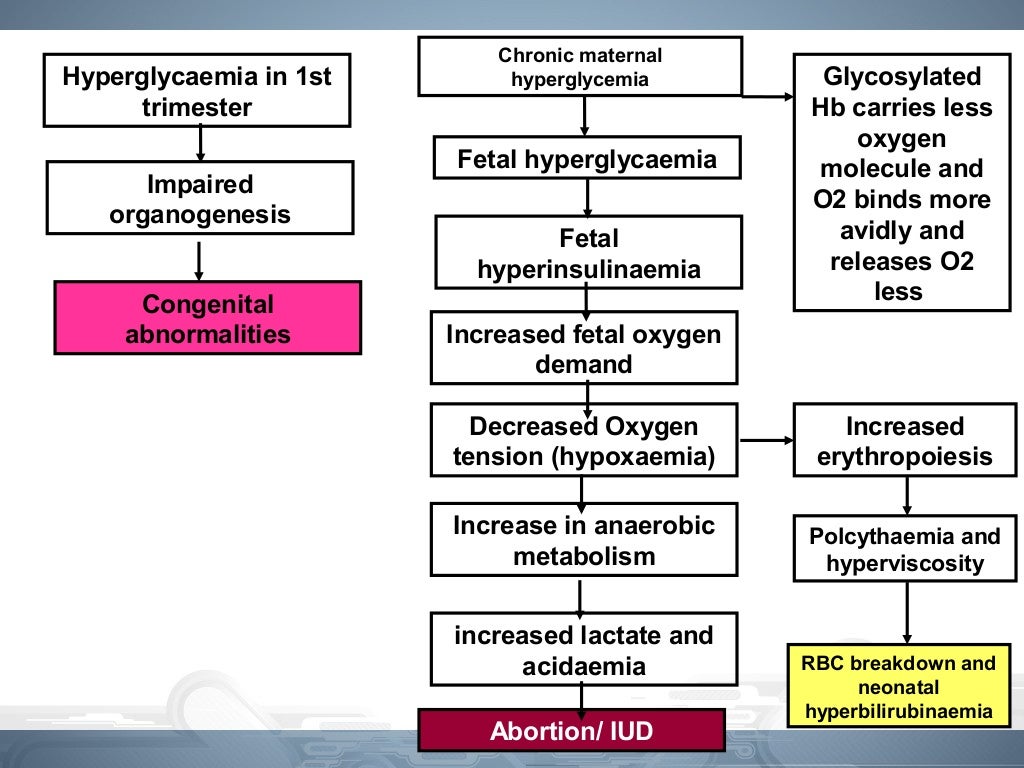 Hyperglycaemia in 1st trimester

Impaired organogenesis

Congenital abnormalities

Chronic maternal hyperglycemia

Fetal hyperglycaemia

Fetal hyperinsulinaemia

Increased fetal oxygen demand

Decreased Oxygen tension (hypoxaemia)

Increase in anaerobic metabolism

increased lactate and acidaemia

Abortion/ IUD

Glycosylated Hb carries less oxygen molecule and O2 binds more avidly and releases O2 less

Increased erythropoiesis

Polcythaemia and hyperviscosity

RBC breakdown and neonatal hyperbilirubinaemia